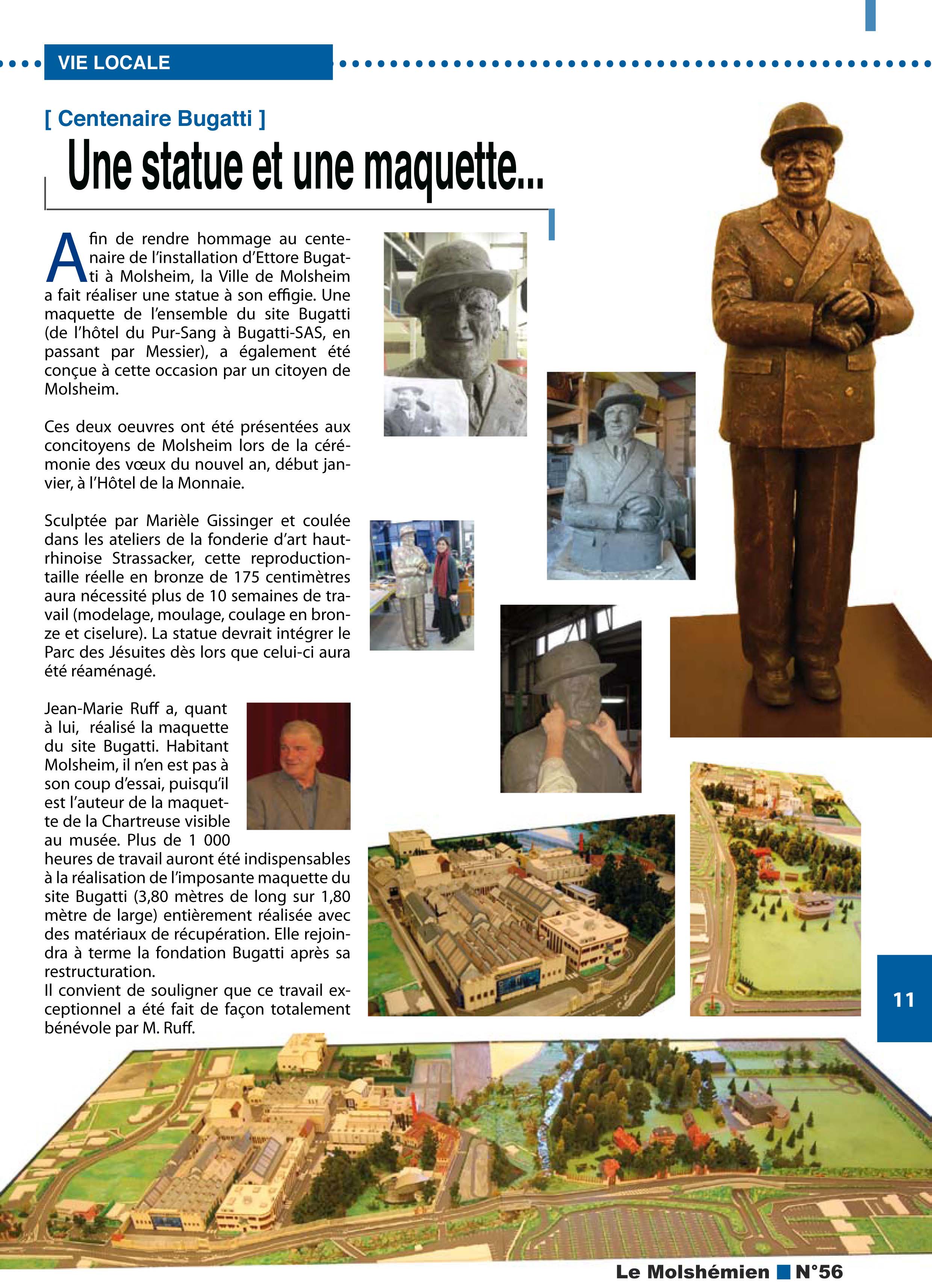 VIE LOCALE

[ Centenaire Bugatti ]

Une statue et une maquette...

Afin de rendre hommage au centenaire de l'installation d'Ettore Bugatti à Molsheim, la Ville de Molsheim a fait réaliser une statue à son effigie. Une maquette de l'ensemble du site Bugatti (de l'hôtel du Pur-Sang à Bugatti-SAS, en passant par Messier), a également été conçue à cette occasion par un citoyen de Molsheim.

Ces deux oeuvres ont été présentées aux concitoyens de Molsheim lors de la cérémonie des vœux du nouvel an, début janvier, à l'Hôtel de la Monnaie.

Sculptée par Marièle Gissinger et coulée dans les ateliers de la fonderie d'art haut-rhinoise Strassacker, cette reproduction-taille réelle en bronze de 175 centimètres aura nécessité plus de 10 semaines de travail (modelage, moulage, coulage en bronze et ciselure). La statue devrait intégrer le Parc des Jésuites dès lors que celui-ci aura été réaménagé.

Jean-Marie Ruff a, quant à lui, réalisé la maquette du site Bugatti. Habitant Molsheim, il n'en est pas à son coup d'essai, puisqu'il est l'auteur de la maquette de la Chartreuse visible au musée. Plus de 1 000 heures de travail auront été indispensables à la réalisation de l'imposante maquette du site Bugatti (3,80 mètres de long sur 1,80 mètre de large) entièrement réalisée avec des matériaux de récupération. Elle rejoindra à terme la fondation Bugatti après sa restructuration.
Il convient de souligner que ce travail exceptionnel a été fait de façon totalement bénévole par M. Ruff.

11

Le Molshémien N°56